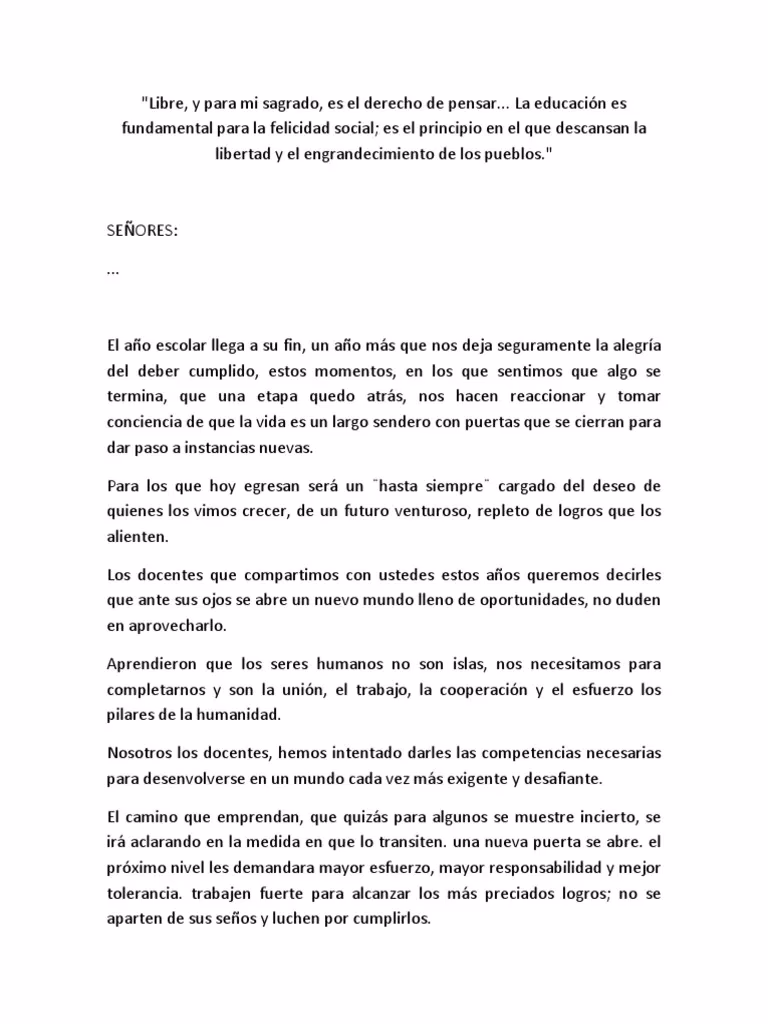 "Libre, y para mi sagrado, es el derecho de pensar... La educación es fundamental para la felicidad social; es el principio en el que descansan la libertad y el engrandecimiento de los pueblos."

SEÑORES:

...

El año escolar llega a su fin, un año más que nos deja seguramente la alegría del deber cumplido, estos momentos, en los que sentimos que algo se termina, que una etapa quedo atrás, nos hacen reaccionar y tomar conciencia de que la vida es un largo sendero con puertas que se cierran para dar paso a instancias nuevas.

Para los que hoy egresan será un ¨hasta siempre¨ cargado del deseo de quienes los vimos crecer, de un futuro venturoso, repleto de logros que los alienten.

Los docentes que compartimos con ustedes estos años queremos decirles que ante sus ojos se abre un nuevo mundo lleno de oportunidades, no duden en aprovecharlo.

Aprendieron que los seres humanos no son islas, nos necesitamos para completarnos y son la unión, el trabajo, la cooperación y el esfuerzo los pilares de la humanidad.

Nosotros los docentes, hemos intentado darles las competencias necesarias para desenvolverse en un mundo cada vez más exigente y desafiante.

El camino que emprendan, que quizás para algunos se muestre incierto, se irá aclarando en la medida en que lo transiten. una nueva puerta se abre. el próximo nivel les demandara mayor esfuerzo, mayor responsabilidad y mejor tolerancia. trabajen fuerte para alcanzar los más preciados logros; no se aparten de sus seños y luchen por cumplirlos.